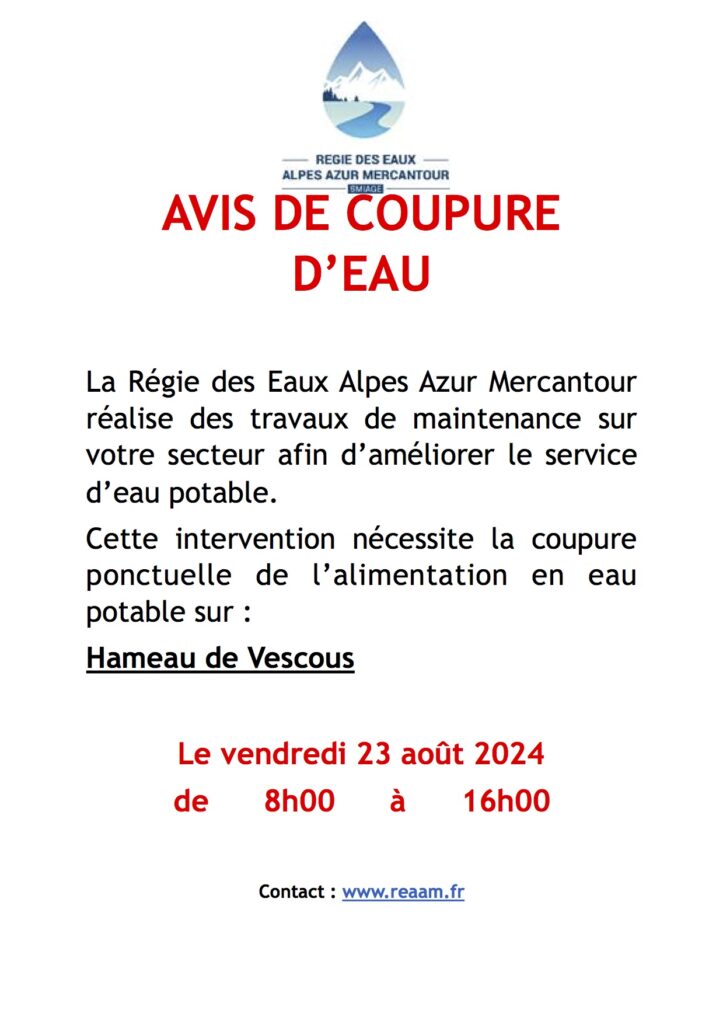 REGIE DES EAUX
ALPES AZUR MERCANTOUR
SMIAGE

AVIS DE COUPURE D'EAU

La Régie des Eaux Alpes Azur Mercantour réalise des travaux de maintenance sur votre secteur afin d'améliorer le service d'eau potable.

Cette intervention nécessite la coupure ponctuelle de l'alimentation en eau potable sur :

Hameau de Vescous

Le vendredi 23 août 2024
de 8h00 à 16h00

Contact : www.reaam.fr